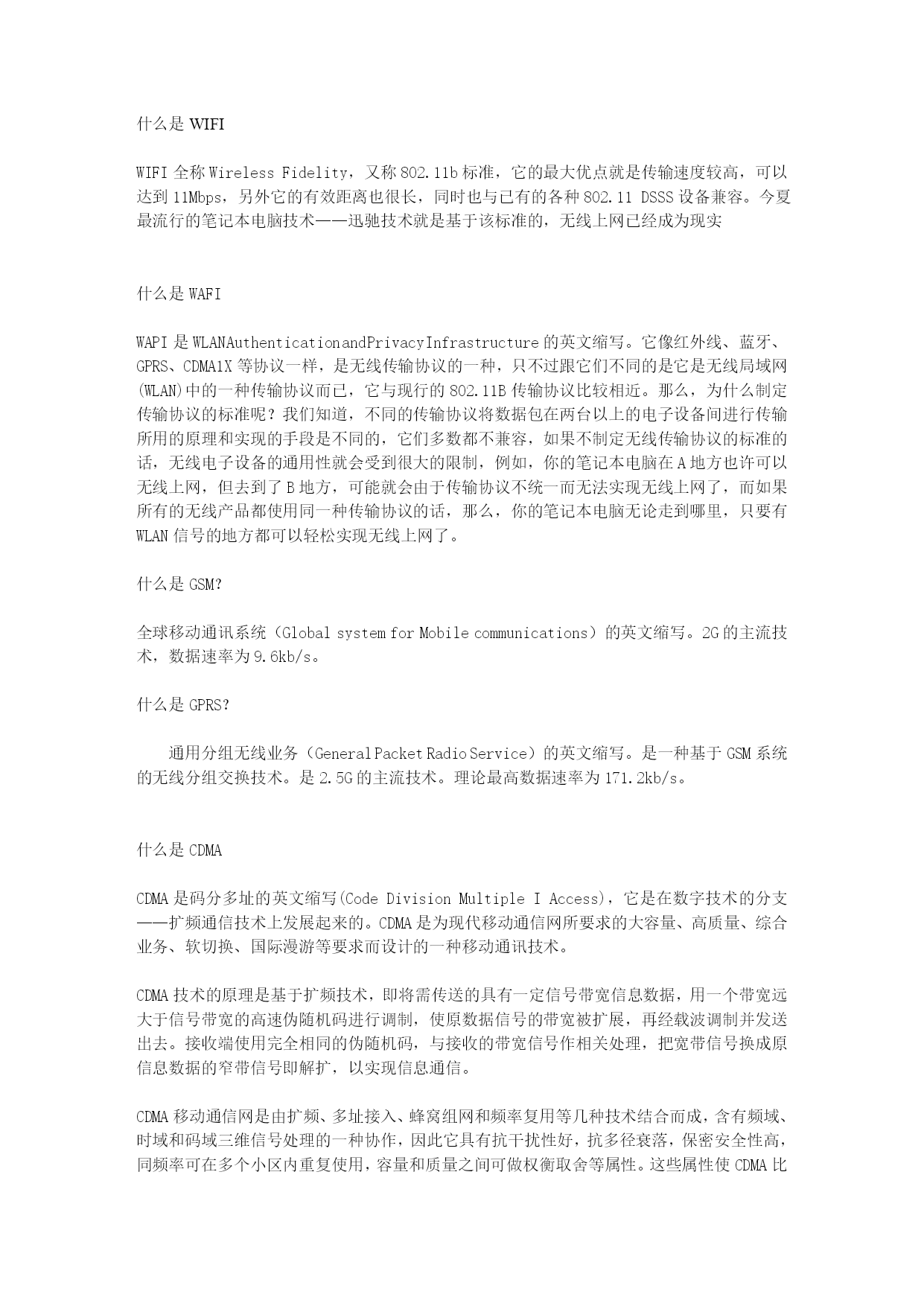 什么是 WIFI

WIFI 全称 Wireless Fidelity，又称 802.11b 标准，它的最大优点就是传输速度较高，可以达到 11Mbps，另外它的有效距离也很长，同时也与已有的各种 802.11 DSSS 设备兼容。今夏最流行的笔记本电脑技术——迅驰技术就是基于该标准的，无线上网已经成为现实

什么是 WAFI

WAPI 是 WLANAuthenticationandPrivacyInfrastructure 的英文缩写。它像红外线、蓝牙、GPRS、CDMA1X 等协议一样，是无线传输协议的一种，只不过跟它们不同的是它是无线局域网(WLAN)中的一种传输协议而已，它与现行的 802.11B 传输协议比较相近。那么，为什么制定传输协议的标准呢？我们知道，不同的传输协议将数据包在两台以上的电子设备间进行传输所用的原理和实现的手段是不同的，它们多数都不兼容，如果不制定无线传输协议的标准的话，无线电子设备的通用性就会受到很大的限制，例如，你的笔记本电脑在 A 地方也许可以无线上网，但去到了 B 地方，可能就会由于传输协议不统一而无法实现无线上网了，而如果所有的无线产品都使用同一种传输协议的话，那么，你的笔记本电脑无论走到哪里，只要有 WLAN 信号的地方都可以轻松实现无线上网了。

什么是 GSM?

全球移动通讯系统（Global system for Mobile communications）的英文缩写。2G 的主流技术，数据速率为 9.6kb/s。

什么是 GPRS?

通用分组无线业务（General Packet Radio Service）的英文缩写。是一种基于 GSM 系统的无线分组交换技术。是 2.5G 的主流技术。理论最高数据速率为 171.2kb/s。

什么是 CDMA

CDMA 是码分多址的英文缩写(Code Division Multiple I Access)，它是在数字技术的分支——扩频通信技术上发展起来的。CDMA 是为现代移动通信网所要求的大容量、高质量、综合业务、软切换、国际漫游等要求而设计的一种移动通讯技术。

CDMA 技术的原理是基于扩频技术，即将需传送的具有一定信号带宽信息数据，用一个带宽远大于信号带宽的高速伪随机码进行调制，使原数据信号的带宽被扩展，再经载波调制并发送出去。接收端使用完全相同的伪随机码，与接收的带宽信号作相关处理，把宽带信号换成原信息数据的窄带信号即解扩，以实现信息通信。

CDMA 移动通信网是由扩频、多址接入、蜂窝组网和频率复用等几种技术结合而成，含有频域、时域和码域三维信号处理的一种协作，因此它具有抗干扰性好，抗多径衰落，保密安全性高，同频率可在多个小区内重复使用，容量和质量之间可做权衡取舍等属性。这些属性使 CDMA 比